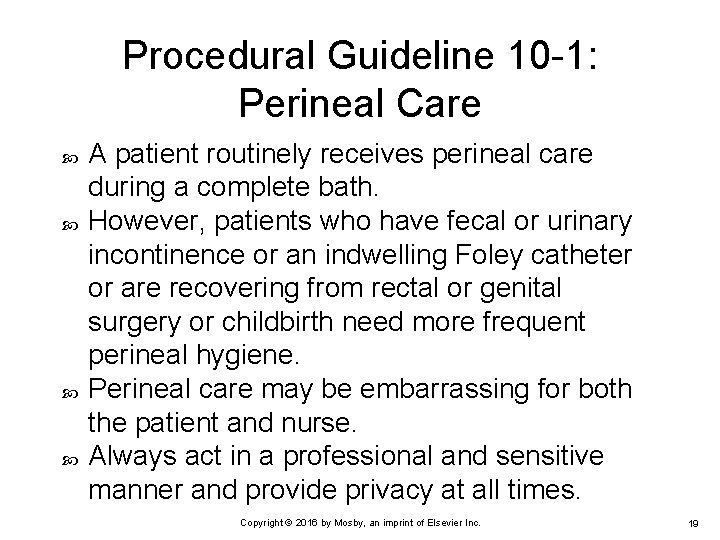 Procedural Guideline 10-1: Perineal Care

A patient routinely receives perineal care during a complete bath.

However, patients who have fecal or urinary incontinence or an indwelling Foley catheter or are recovering from rectal or genital surgery or childbirth need more frequent perineal hygiene.

Perineal care may be embarrassing for both the patient and nurse.

Always act in a professional and sensitive manner and provide privacy at all times.

Copyright © 2016 by Mosby, an imprint of Elsevier Inc.

19